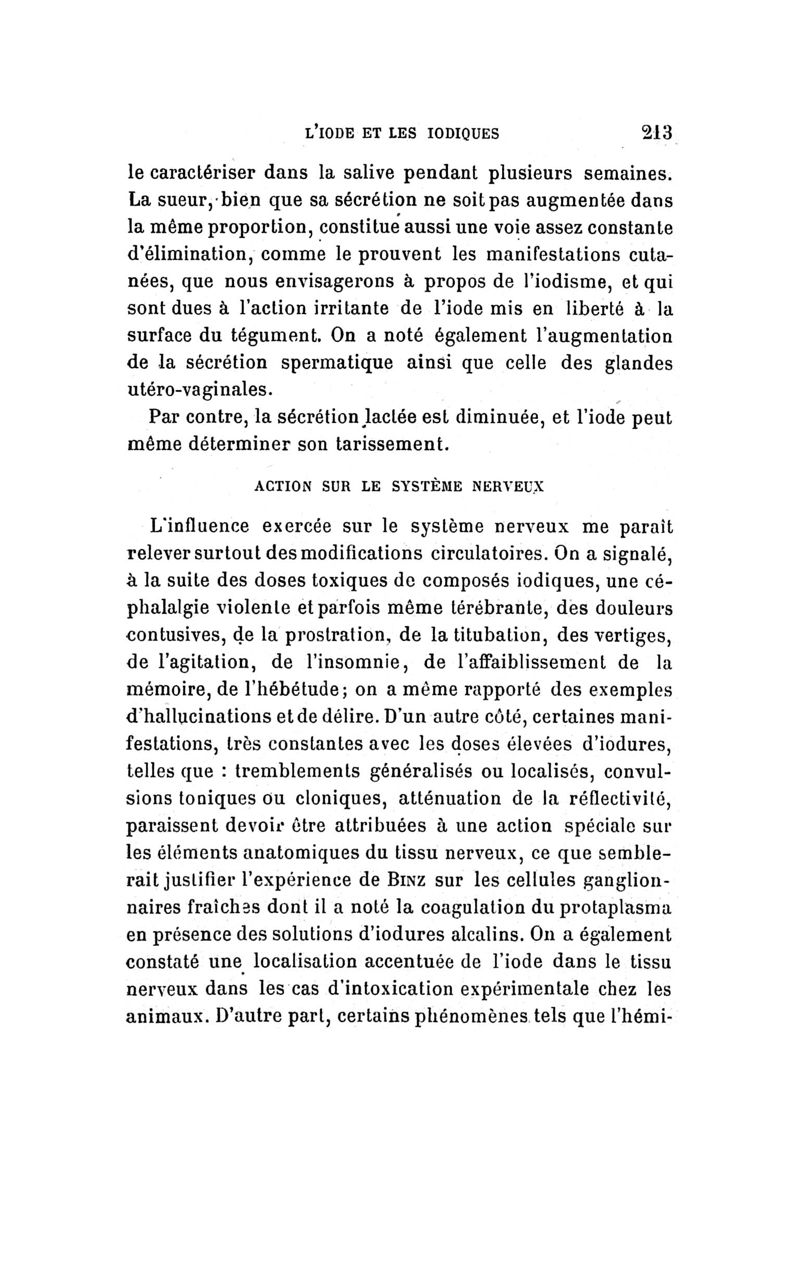 L'IODE ET LES IODIQUES 213

le caractériser dans la salive pendant plusieurs semaines. La sueur, bien que sa sécrétion ne soit pas augmentée dans la même proportion, constitue aussi une voie assez constante d'élimination, comme le prouvent les manifestations cutanées, que nous envisagerons à propos de l'iodisme, et qui sont dues à l'action irritante de l'iode mis en liberté à la surface du tégument. On a noté également l'augmentation de la sécrétion spermatique ainsi que celle des glandes utéro-vaginales.

Par contre, la sécrétion lactée est diminuée, et l'iode peut même déterminer son tarissement.

ACTION SUR LE SYSTÈME NERVEUX

L'influence exercée sur le système nerveux me paraît relever surtout des modifications circulatoires. On a signalé, à la suite des doses toxiques de composés iodiques, une céphalalgie violente et parfois même térébrante, des douleurs contusives, de la prostration, de la titubation, des vertiges, de l'agitation, de l'insomnie, de l'affaiblissement de la mémoire, de l'hébétude; on a même rapporté des exemples d'hallucinations et de délire. D'un autre côté, certaines manifestations, très constantes avec les doses élevées d'iodures, telles que : tremblements généralisés ou localisés, convulsions toniques ou cloniques, atténuation de la réflectivité, paraissent devoir être attribuées à une action spéciale sur les éléments anatomiques du tissu nerveux, ce que semblerait justifier l'expérience de Binz sur les cellules ganglionnaires fraîches dont il a noté la coagulation du protaplasma en présence des solutions d'iodures alcalins. On a également constaté une localisation accentuée de l'iode dans le tissu nerveux dans les cas d'intoxication expérimentale chez les animaux. D'autre part, certains phénomènes tels que l'hémi-